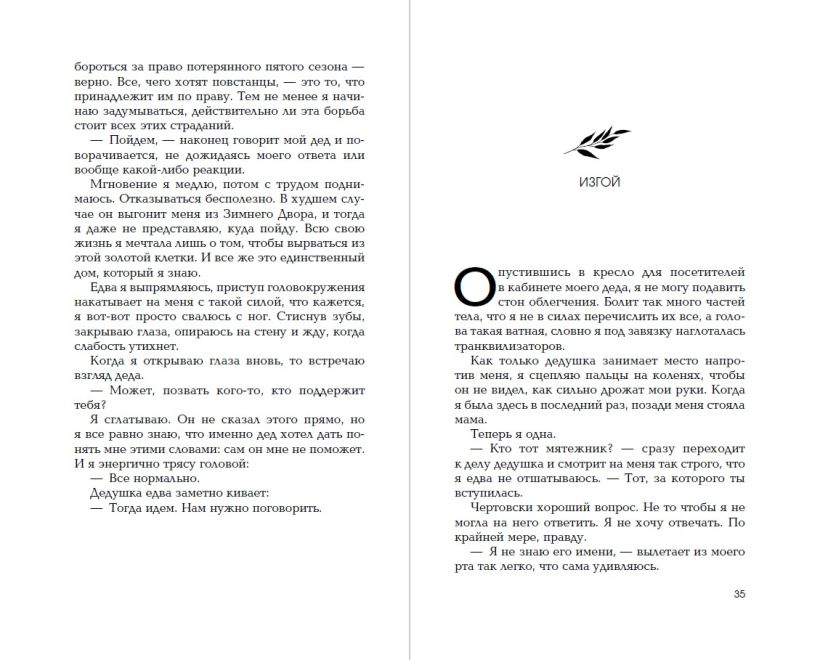 бороться за право потерянного пятого сезона — верно. Все, чего хотят повстанцы, — это то, что принадлежит им по праву. Тем не менее я начинаю задумываться, действительно ли эта борьба стоит всех этих страданий.

— Пойдем, — наконец говорит мой дед и поворачивается, не дожидаясь моего ответа или вообще какой-либо реакции.

Мгновение я медлю, потом с трудом поднимаюсь. Отказываться бесполезно. В худшем случае он выгонит меня из Зимнего Двора, и тогда я даже не представляю, куда пойду. Всю свою жизнь я мечтала лишь о том, чтобы вырваться из этой золотой клетки. И все же это единственный дом, который я знаю.

Едва я выпрямляюсь, приступ головокружения накатывает на меня с такой силой, что кажется, я вот-вот просто свалюсь с ног. Стиснув зубы, закрываю глаза, опираюсь на стену и жду, когда слабость утихнет.

Когда я открываю глаза вновь, то встречаю взгляд деда.

— Может, позвать кого-то, кто поддержит тебя?

Я сглатываю. Он не сказал этого прямо, но я все равно знаю, что именно дед хотел дать понять мне этими словами: сам он мне не поможет. И я энергично трясу головой:

— Все нормально.

Дедушка едва заметно кивает:

— Тогда идем. Нам нужно поговорить.

ИЗГОЙ

Опустившись в кресло для посетителей в кабинете моего деда, я не могу подавить стон облегчения. Болит так много частей тела, что я не в силах перечислить их все, а голова такая ватная, словно я под завязку наглоталась транквилизаторов.

Как только дедушка занимает место напротив меня, я сцепляю пальцы на коленях, чтобы он не видел, как сильно дрожат мои руки. Когда я была здесь в последний раз, позади меня стояла мама.

Теперь я одна.

— Кто тот мятежник? — сразу переходит к делу дедушка и смотрит на меня так строго, что я едва не отшатываюсь. — Тот, за которого ты вступилась.

Чертовски хороший вопрос. Не то чтобы я не могла на него ответить. Я не хочу отвечать. По крайней мере, правду.

— Я не знаю его имени, — вылетает из моего рта так легко, что сама удивляюсь.

35